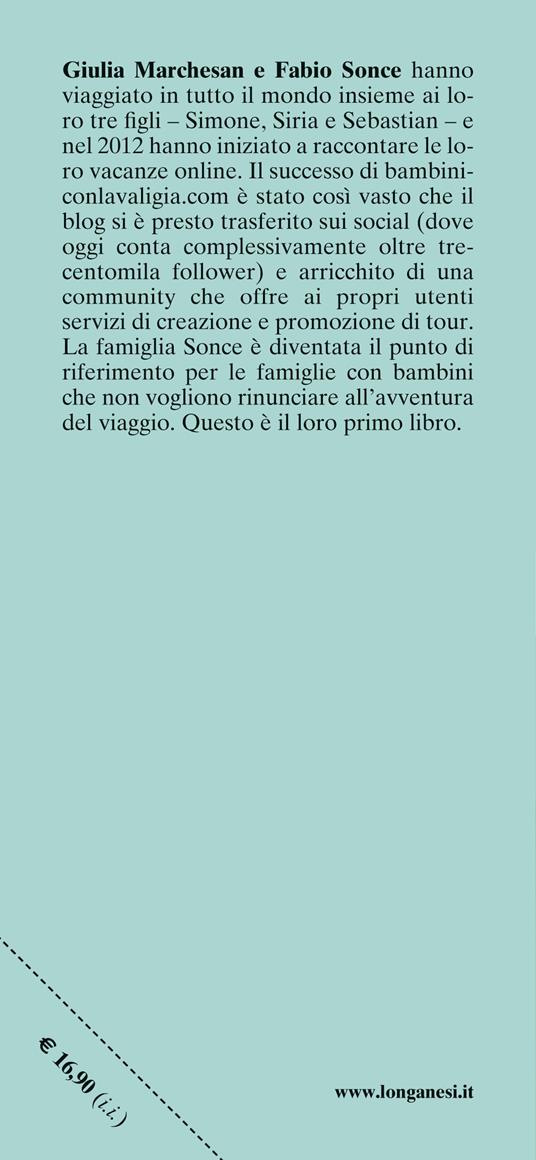 Giulia Marchesan e Fabio Sonce hanno viaggiato in tutto il mondo insieme ai loro tre figli – Simone, Siria e Sebastian – e nel 2012 hanno iniziato a raccontare le loro vacanze online. Il successo di bambiniconlavaligia.com è stato così vasto che il blog si è presto trasferito sui social (dove oggi conta complessivamente oltre trecentomila follower) e arricchito di una community che offre ai propri utenti servizi di creazione e promozione di tour. La famiglia Sonce è diventata il punto di riferimento per le famiglie con bambini che non vogliono rinunciare all'avventura del viaggio. Questo è il loro primo libro.

€ 16,90 (i.i.)

www.longanesi.it